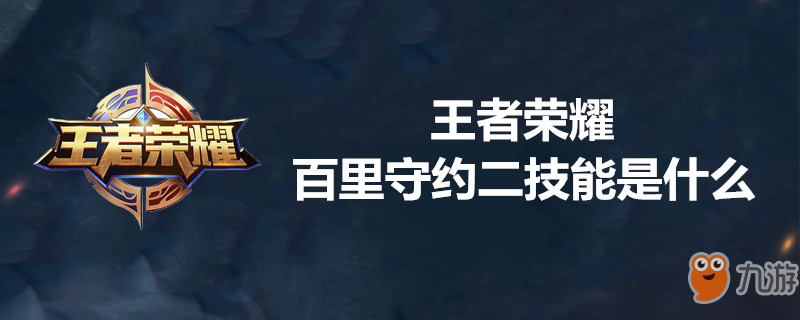 王者荣耀

王者荣耀
百里守约二技能是什么

九游